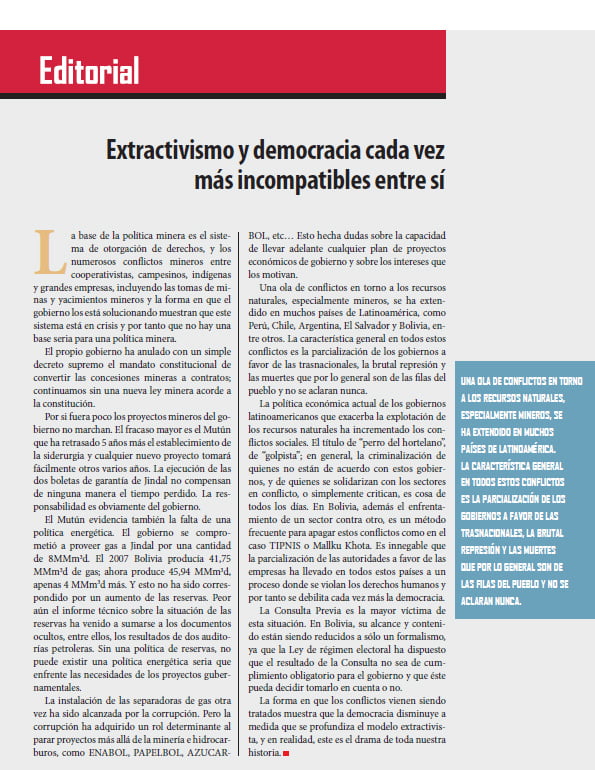 Editorial

Extractivismo y democracia cada vez más incompatibles entre sí

La base de la política minera es el sistema de otorgación de derechos, y los numerosos conflictos mineros entre cooperativistas, campesinos, indígenas y grandes empresas, incluyendo las tomas de minas y yacimientos mineros y la forma en que el gobierno los está solucionando muestran que este sistema está en crisis y por tanto que no hay una base seria para una política minera.

El propio gobierno ha anulado con un simple decreto supremo el mandato constitucional de convertir las concesiones mineras a contratos; continuamos sin una nueva ley minera acorde a la constitución.

Por si fuera poco los proyectos mineros del gobierno no marchan. El fracaso mayor es el Mutún que ha retrasado 5 años más el establecimiento de la siderurgia y cualquier nuevo proyecto tomará fácilmente otros varios años. La ejecución de las dos boletas de garantía de Jindal no compensan de ninguna manera el tiempo perdido. La responsabilidad es obviamente del gobierno.

El Mutún evidencia también la falta de una política energética. El gobierno se comprometió a proveer gas a Jindal por una cantidad de 8MMm³d. El 2007 Bolivia producía 41,75 MMm³d de gas; ahora produce 45,94 MMm³d, apenas 4 MMm³d más. Y esto no ha sido correspondido por un aumento de las reservas. Peor aún el informe técnico sobre la situación de las reservas ha venido a sumarse a los documentos ocultos, entre ellos, los resultados de dos auditorías petroleras. Sin una política de reservas, no puede existir una política energética seria que enfrente las necesidades de los proyectos gubernamentales.

La instalación de las separadoras de gas otra vez ha sido alcanzada por la corrupción. Pero la corrupción ha adquirido un rol determinante al parar proyectos más allá de la minería e hidrocarburos, como ENABOL, PAPELBOL, AZUCARBOL, etc… Esto hecha dudas sobre la capacidad de llevar adelante cualquier plan de proyectos económicos de gobierno y sobre los intereses que los motivan.

Una ola de conflictos en torno a los recursos naturales, especialmente mineros, se ha extendido en muchos países de Latinoamérica, como Perú, Chile, Argentina, El Salvador y Bolivia, entre otros. La característica general en todos estos conflictos es la parcialización de los gobiernos a favor de las trasnacionales, la brutal represión y las muertes que por lo general son de las filas del pueblo y no se aclaran nunca.

La política económica actual de los gobiernos latinoamericanos que exacerba la explotación de los recursos naturales ha incrementado los conflictos sociales. El título de "perro del hortelano", de "golpista"; en general, la criminalización de quienes no están de acuerdo con estos gobiernos, y de quienes se solidarizan con los sectores en conflicto, o simplemente critican, es cosa de todos los días. En Bolivia, además el enfrentamiento de un sector contra otro, es un método frecuente para apagar estos conflictos como en el caso TIPNIS o Mallku Khota. Es innegable que la parcialización de las autoridades a favor de las empresas ha llevado en todos estos países a un proceso donde se violan los derechos humanos y por tanto se debilita cada vez más la democracia.

La Consulta Previa es la mayor víctima de esta situación. En Bolivia, su alcance y contenido están siendo reducidos a sólo un formalismo, ya que la Ley de régimen electoral ha dispuesto que el resultado de la Consulta no sea de cumplimiento obligatorio para el gobierno y que éste pueda decidir tomarlo en cuenta o no.

La forma en que los conflictos vienen siendo tratados muestra que la democracia disminuye a medida que se profundiza el modelo extractivista, y en realidad, este es el drama de toda nuestra historia.

UNA OLA DE CONFLICTOS EN TORNO A LOS RECURSOS NATURALES, ESPECIALMENTE MINEROS, SE HA EXTENDIDO EN MUCHOS PAÍSES DE LATINOAMÉRICA. LA CARACTERÍSTICA GENERAL EN TODOS ESTOS CONFLICTOS ES LA PARCIALIZACIÓN DE LOS GOBIERNOS A FAVOR DE LAS TRASNACIONALES, LA BRUTAL REPRESIÓN Y LAS MUERTES QUE POR LO GENERAL SON DE LAS FILAS DEL PUEBLO Y NO SE ACLARAN NUNCA.